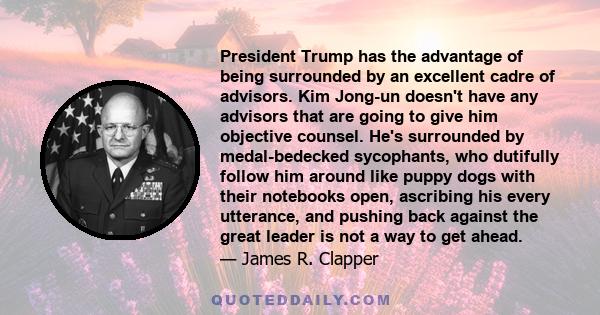 President Trump has the advantage of being surrounded by an excellent cadre of advisors. Kim Jong-un doesn't have any advisors that are going to give him objective counsel. He's surrounded by medal-bedecked sycophants, who dutifully follow him around like puppy dogs with their notebooks open, ascribing his every utterance, and pushing back against the great leader is not a way to get ahead.
— James R. Clapper

QUOTEDDAILY.COM